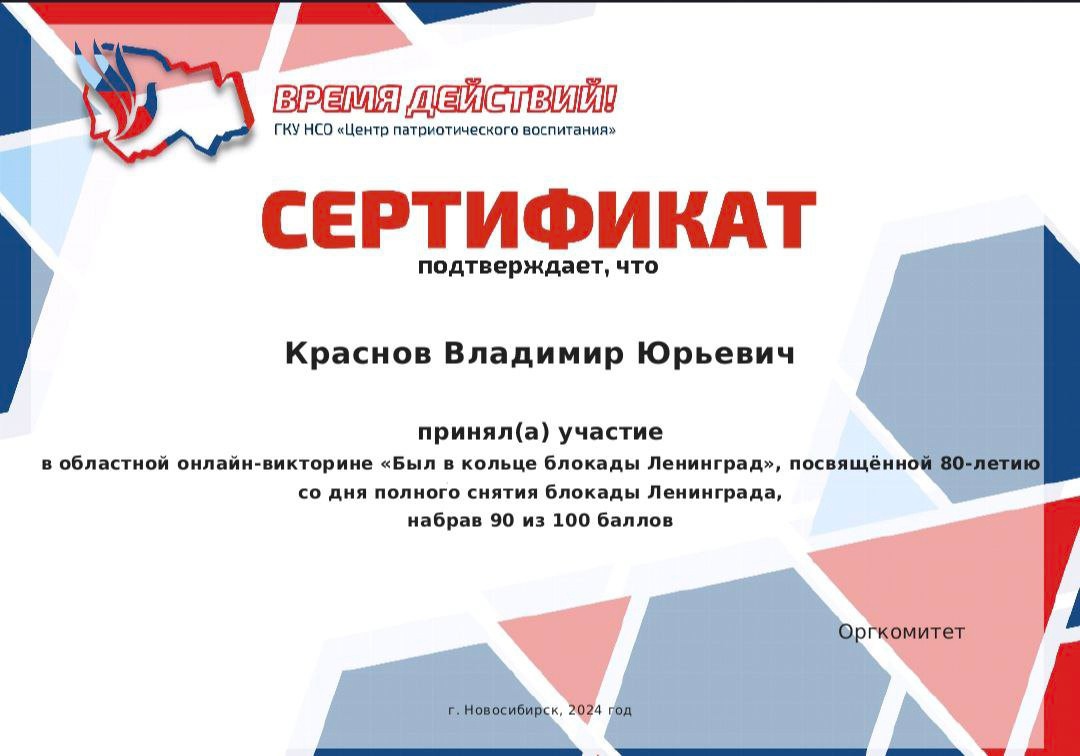 ВРЕМЯ ДЕЙСТВИЙ!
ГКУ НСО «Центр патриотического воспитания»

СЕРТИФИКАТ
подтверждает, что

Краснов Владимир Юрьевич

принял(а) участие
в областной онлайн-викторине «Был в кольце блокады Ленинград», посвящённой 80-летию со дня полного снятия блокады Ленинграда, набрав 90 из 100 баллов

Оргкомитет

г. Новосибирск, 2024 год